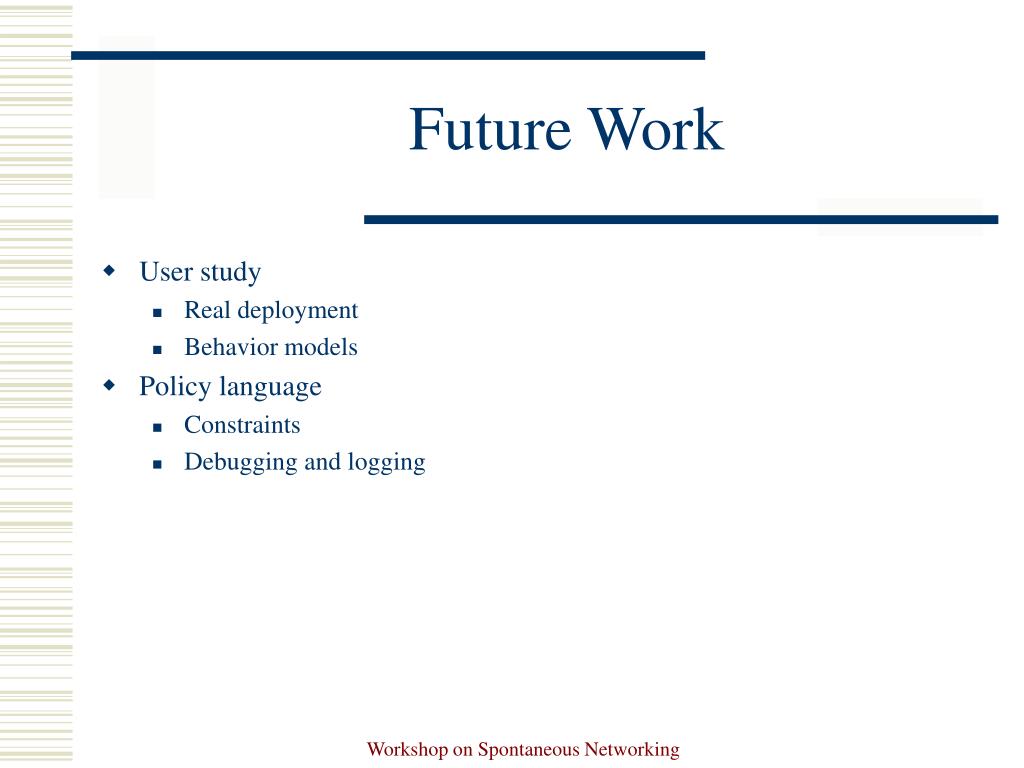 Future Work

- User study
  - Real deployment
  - Behavior models
- Policy language
  - Constraints
  - Debugging and logging

Workshop on Spontaneous Networking